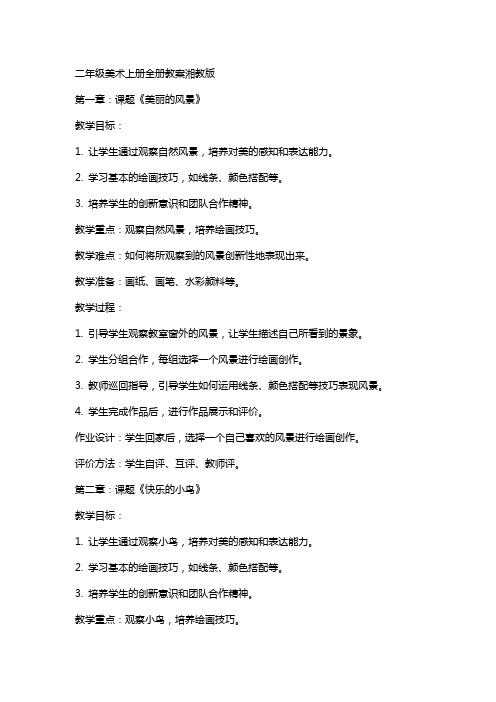 二年级美术上册全册教案湘教版

第一章：课题《美丽的风景》

教学目标：

1. 让学生通过观察自然风景，培养对美的感知和表达能力。

2. 学习基本的绘画技巧，如线条、颜色搭配等。

3. 培养学生的创新意识和团队合作精神。

教学重点：观察自然风景，培养绘画技巧。

教学难点：如何将所观察到的风景创新性地表现出来。

教学准备：画纸、画笔、水彩颜料等。

教学过程：

1. 引导学生观察教室窗外的风景，让学生描述自己所看到的景象。

2. 学生分组合作，每组选择一个风景进行绘画创作。

3. 教师巡回指导，引导学生如何运用线条、颜色搭配等技巧表现风景。

4. 学生完成作品后，进行作品展示和评价。

作业设计：学生回家后，选择一个自己喜欢的风景进行绘画创作。

评价方法：学生自评、互评、教师评。

第二章：课题《快乐的小鸟》

教学目标：

1. 让学生通过观察小鸟，培养对美的感知和表达能力。

2. 学习基本的绘画技巧，如线条、颜色搭配等。

3. 培养学生的创新意识和团队合作精神。

教学重点：观察小鸟，培养绘画技巧。